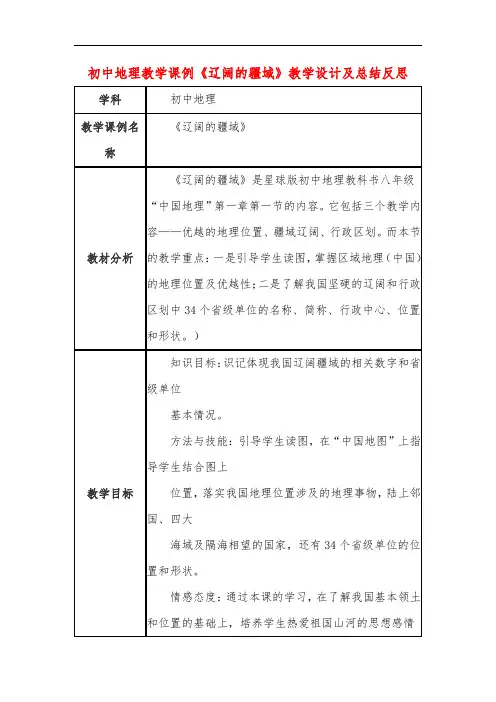 初中地理教学课例《辽阔的疆域》教学设计及总结反思

| 学科 | 初中地理 |
|---|---|
| 教学课例名称 | 《辽阔的疆域》 |
| 教材分析 | 《辽阔的疆域》是星球版初中地理教科书八年级“中国地理”第一章第一节的内容。它包括三个教学内容——优越的地理位置、疆域辽阔、行政区划。而本节的教学重点：一是引导学生读图，掌握区域地理（中国）的地理位置及优越性；二是了解我国坚硬的辽阔和行政区划中34个省级单位的名称、简称、行政中心、位置和形状。） |
| 教学目标 | 知识目标：识记体现我国辽阔疆域的相关数字和省级单位<br>基本情况。<br>方法与技能：引导学生读图，在“中国地图”上指导学生结合图上<br>位置，落实我国地理位置涉及的地理事物，陆上邻国、四大<br>海域及隔海相望的国家，还有34个省级单位的位置和形状。<br>情感态度：通过本课的学习，在了解我国基本领土和位置的基础上，培养学生热爱祖国山河的思想感情 |